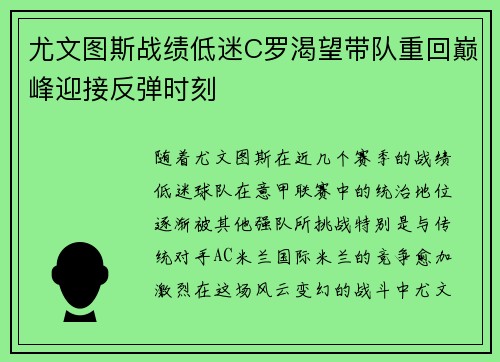 尤文图斯战绩低迷C罗渴望带队重回巅峰迎接反弹时刻

随着尤文图斯在近几个赛季的战绩低迷球队在意甲联赛中的统治地位逐渐被其他强队所挑战特别是与传统对手AC米兰国际米兰的竞争愈加激烈在这场风云变幻的战斗中尤文